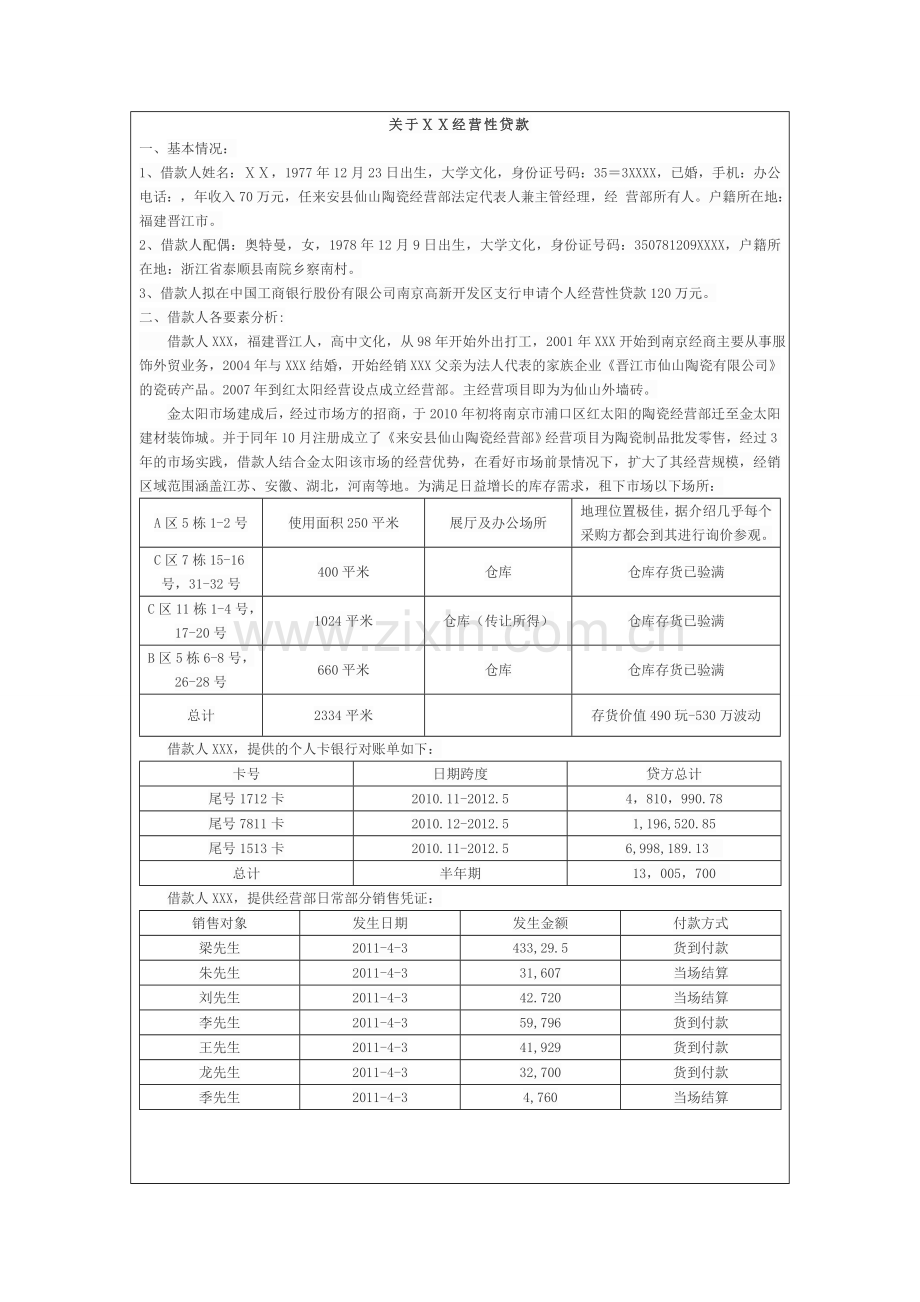 关于ＸＸ经营性贷款

一、基本情况：

1、借款人姓名：ＸＸ，1977年12月23日出生，大学文化，身份证号码：35＝3XXXX，已婚，手机：办公电话：，年收入70万元，任来安县仙山陶瓷经营部法定代表人兼主管经理，经 营部所有人。户籍所在地：福建晋江市。

2、借款人配偶：奥特曼，女，1978年12月9日出生，大学文化，身份证号码：350781209XXXX，户籍所在地：浙江省泰顺县南院乡察南村。

3、借款人拟在中国工商银行股份有限公司南京高新开发区支行申请个人经营性贷款120万元。

二、借款人各要素分析：

借款人XXX，福建晋江人，高中文化，从98年开始外出打工，2001年XXX开始到南京经商主要从事服饰外贸业务，2004年与XXX结婚，开始经销XXX父亲为法人代表的家族企业《晋江市仙山陶瓷有限公司》的瓷砖产品。2007年到红太阳经营设点成立经营部。主经营项目即为为仙山外墙砖。

金太阳市场建成后，经过市场方的招商，于2010年初将南京市浦口区红太阳的陶瓷经营部迁至金太阳建材装饰城。并于同年10月注册成立了《来安县仙山陶瓷经营部》经营项目为陶瓷制品批发零售，经过3年的市场实践，借款人结合金太阳该市场的经营优势，在看好市场前景情况下，扩大了其经营规模，经销区域范围涵盖江苏、安徽、湖北，河南等地。为满足日益增长的库存需求，租下市场以下场所：

| A区5栋1-2号 | 使用面积250平米 | 展厅及办公场所 | 地理位置极佳，据介绍几乎每个采购方都会到其进行询价参观。 |
|---|---|---|---|
| C区7栋15-16号，31-32号 | 400平米 | 仓库 | 仓库存货已验满 |
| C区11栋1-4号，17-20号 | 1024平米 | 仓库（传让所得） | 仓库存货已验满 |
| B区5栋6-8号，26-28号 | 660平米 | 仓库 | 仓库存货已验满 |
| 总计 | 2334平米 |  | 存货价值490玩-530万波动 |

借款人XXX，提供的个人卡银行对账单如下：

| 卡号 | 日期跨度 | 贷方总计 |
|---|---|---|
| 尾号1712卡 | 2010.11-2012.5 | 4，810，990.78 |
| 尾号7811卡 | 2010.12-2012.5 | 1,196,520.85 |
| 尾号1513卡 | 2010.11-2012.5 | 6,998,189.13 |
| 总计 | 半年期 | 13，005，700 |

借款人XXX，提供经营部日常部分销售凭证：

| 销售对象 | 发生日期 | 发生金额 | 付款方式 |
|---|---|---|---|
| 梁先生 | 2011-4-3 | 433,29.5 | 货到付款 |
| 朱先生 | 2011-4-3 | 31,607 | 当场结算 |
| 刘先生 | 2011-4-3 | 42.720 | 当场结算 |
| 李先生 | 2011-4-3 | 59,796 | 货到付款 |
| 王先生 | 2011-4-3 | 41,929 | 货到付款 |
| 龙先生 | 2011-4-3 | 32,700 | 货到付款 |
| 季先生 | 2011-4-3 | 4,760 | 当场结算 |

www.zixin.com.cn